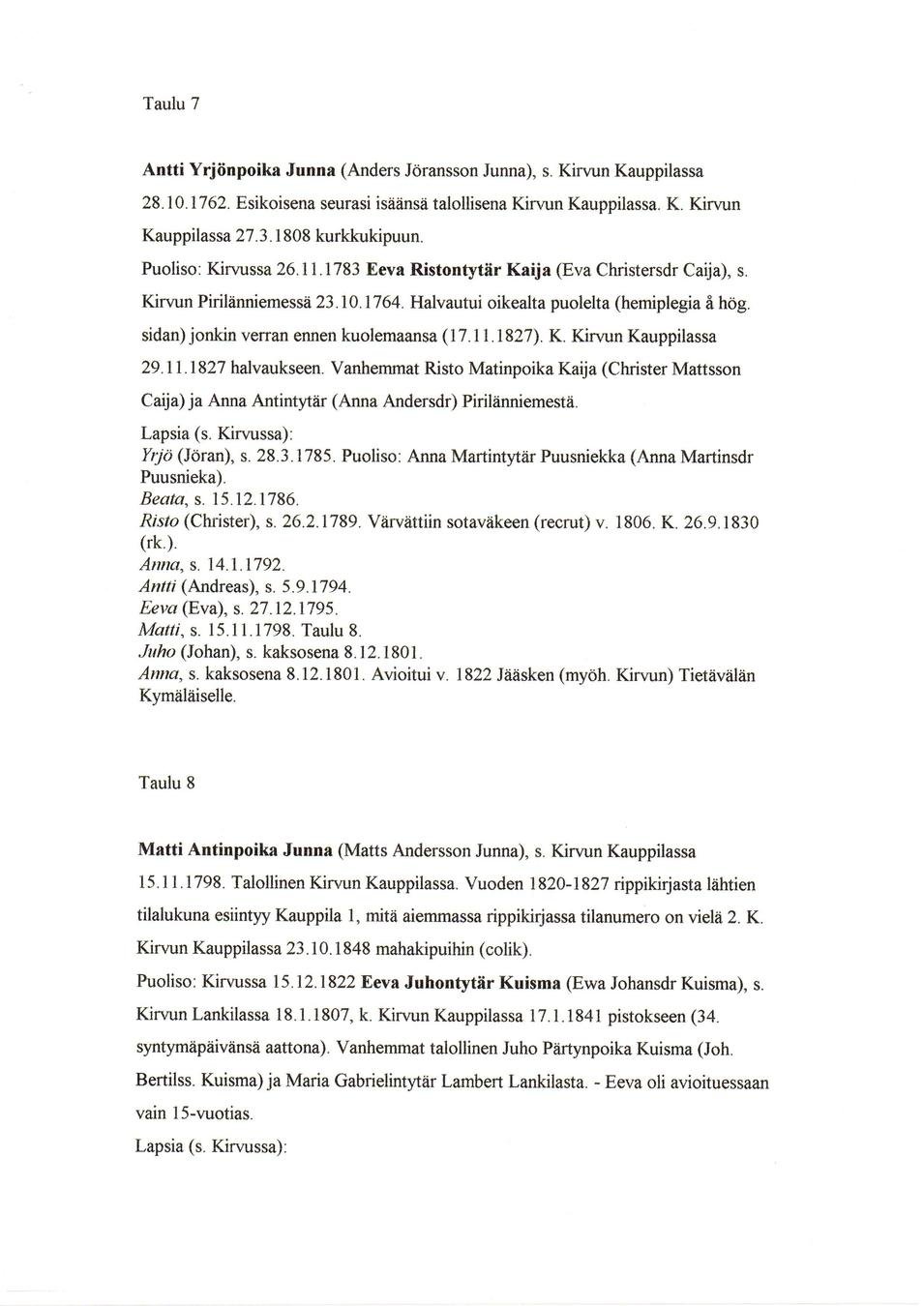 Taulu 7

Antti Yrjönpoika Junna (Anders Jöransson Junna), s. Kirvun Kauppilassa 28.10.1762. Esikoisena seurasi isäänsä talollisena Kirvun Kauppilassa. K. Kirvun Kauppilassa 27.3.1808 kurkkukipuun.

Puoliso: Kirvussa 26.11.1783 Eeva Ristontytär Kaija (Eva Christersdr Caija), s. Kirvun Pirilänniemessä 23.10.1764. Halvautui oikealta puolelta (hemiplegia å hög. sidan) jonkin verran ennen kuolemaansa (17.11.1827). K. Kirvun Kauppilassa 29.11.1827 halvaukseen. Vanhemmat Risto Matinpoika Kaija (Christer Mattsson Caija) ja Anna Antintytär (Anna Andersdr) Pirilänniemestä.

Lapsia (s. Kirvussa):
Yrjö (Jöran), s. 28.3.1785. Puoliso: Anna Martintytär Puusniekka (Anna Martinsdr Puusnieka).
Beata, s. 15.12.1786.
Risto (Christer), s. 26.2.1789. Värvättiin sotaväkeen (recrut) v. 1806. K. 26.9.1830 (rk.).
Anna, s. 14.1.1792.
Antti (Andreas), s. 5.9.1794.
Eeva (Eva), s. 27.12.1795.
Matti, s. 15.11.1798. Taulu 8.
Juho (Johan), s. kaksosena 8.12.1801.
Anna, s. kaksosena 8.12.1801. Avioitui v. 1822 Jääsken (myöh. Kirvun) Tietävälän Kymäläiselle.

Taulu 8

Matti Antinpoika Junna (Matts Andersson Junna), s. Kirvun Kauppilassa 15.11.1798. Talollinen Kirvun Kauppilassa. Vuoden 1820-1827 rippikirjasta lähtien tilalukuna esiintyy Kauppila 1, mitä aiemmassa rippikirjassa tilanumero on vielä 2. K. Kirvun Kauppilassa 23.10.1848 mahakipuihin (colik).

Puoliso: Kirvussa 15.12.1822 Eeva Juhontytär Kuisma (Ewa Johansdr Kuisma), s. Kirvun Lankilassa 18.1.1807, k. Kirvun Kauppilassa 17.1.1841 pistokseen (34. syntymäpäivänsä aattona). Vanhemmat talollinen Juho Pärtynpoika Kuisma (Joh. Bertilss. Kuisma) ja Maria Gabrielintytär Lambert Lankilasta. - Eeva oli avioituessaan vain 15-vuotias.

Lapsia (s. Kirvussa):